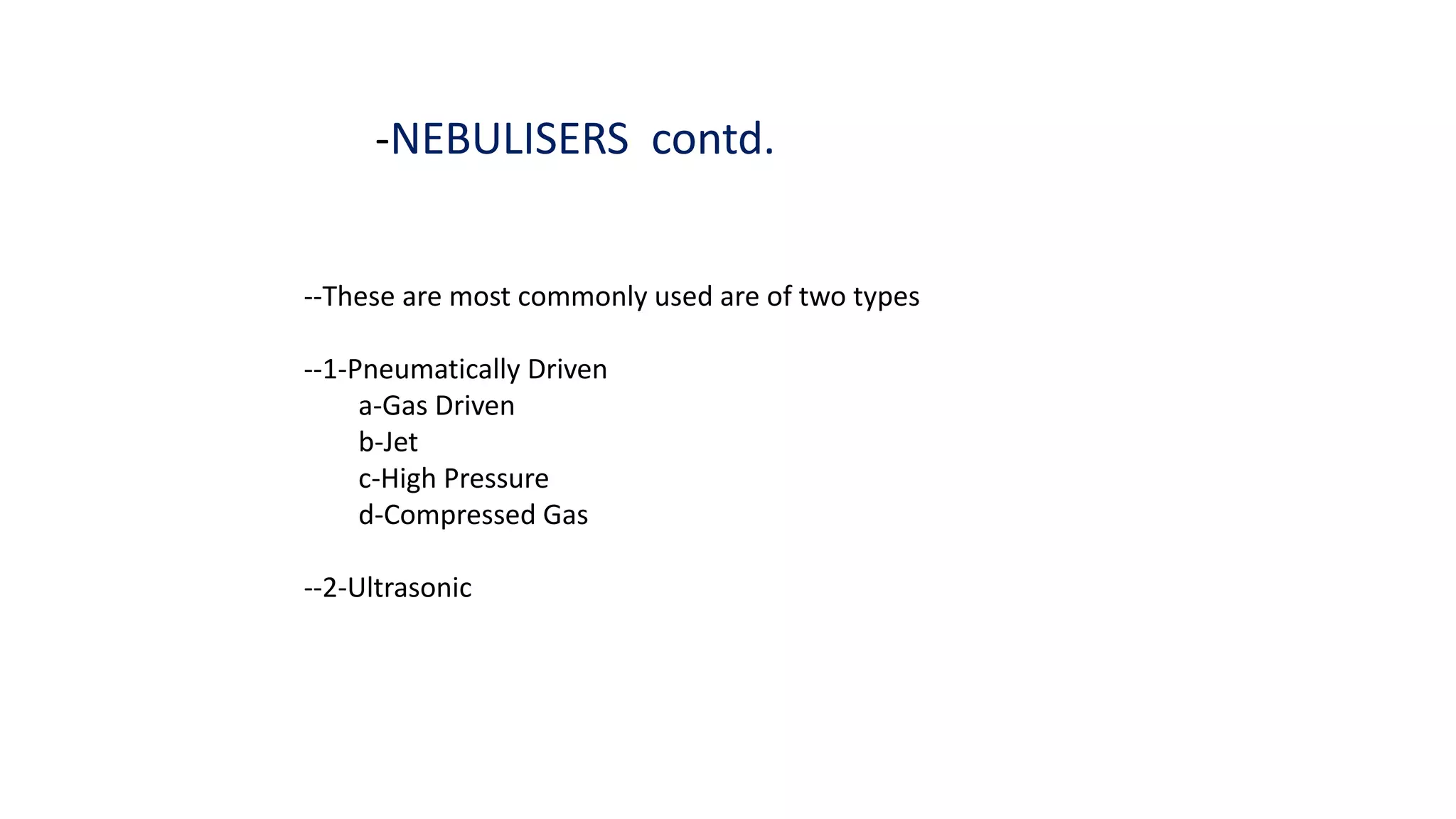 -NEBULISERS contd.

--These are most commonly used are of two types

--1-Pneumatically Driven
a-Gas Driven
b-Jet
c-High Pressure
d-Compressed Gas

--2-Ultrasonic